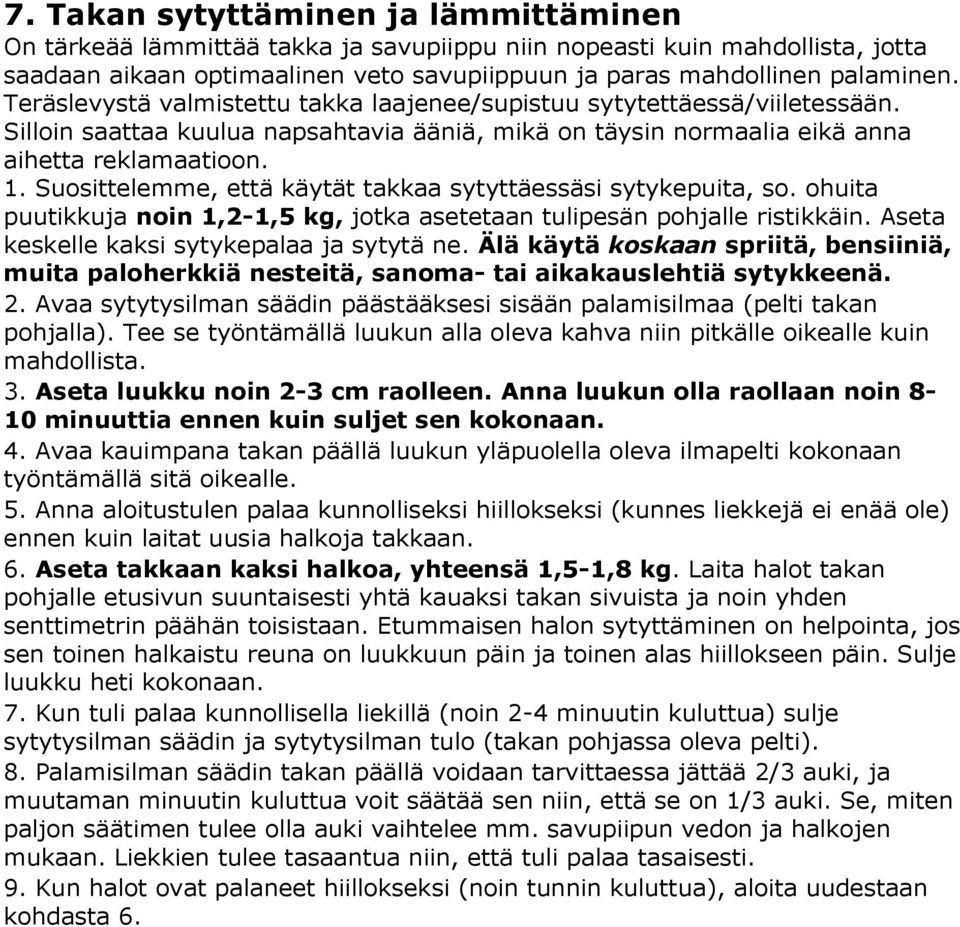 7. Takan sytyttäminen ja lämmittäminen
On tärkeää lämmittää takka ja savupiippu niin nopeasti kuin mahdollista, jotta saadaan aikaan optimaalinen veto savupiippuun ja paras mahdollinen palaminen. Teräslevystä valmistettu takka laajenee/supistuu sytytettäessä/viiletessään. Silloin saattaa kuulua napsahtavia ääniä, mikä on täysin normaalia eikä anna aihetta reklamaatioon.
1. Suosittelemme, että käytät takkaa sytyttäessäsi sytykepuita, so. ohuita puutikkuja noin 1,2-1,5 kg, jotka asetetaan tulipesän pohjalle ristikkäin. Aseta keskelle kaksi sytykepalaa ja sytytä ne. Älä käytä koskaan spriitä, bensiiniä, muita paloherkkiä nesteitä, sanoma- tai aikakauslehtiä sytykkeenä.
2. Avaa sytytysilman säädin päästääksesi sisään palamisilmaa (pelti takan pohjalla). Tee se työntämällä luukun alla oleva kahva niin pitkälle oikealle kuin mahdollista.
3. Aseta luukku noin 2-3 cm raolleen. Anna luukun olla raollaan noin 8-10 minuuttia ennen kuin suljet sen kokonaan.
4. Avaa kauimpana takan päällä luukun yläpuolella oleva ilmapelti kokonaan työntämällä sitä oikealle.
5. Anna aloitustulen palaa kunnolliseksi hiillokseksi (kunnes liekkejä ei enää ole) ennen kuin laitat uusia halkoja takkaan.
6. Aseta takkaan kaksi halkoa, yhteensä 1,5-1,8 kg. Laita halot takan pohjalle etusivun suuntaisesti yhtä kauaksi takan sivuista ja noin yhden senttimetrin päähän toisistaan. Etummaisen halon sytyttäminen on helpointa, jos sen toinen halkaistu reuna on luukkuun päin ja toinen alas hiillokseen päin. Sulje luukku heti kokonaan.
7. Kun tuli palaa kunnollisella liekillä (noin 2-4 minuutin kuluttua) sulje sytytysilman säädin ja sytytysilman tulo (takan pohjassa oleva pelti).
8. Palamisilman säädin takan päällä voidaan tarvittaessa jättää 2/3 auki, ja muutaman minuutin kuluttua voit säätää sen niin, että se on 1/3 auki. Se, miten paljon säätimen tulee olla auki vaihtelee mm. savupiipun vedon ja halkojen mukaan. Liekkien tulee tasaantua niin, että tuli palaa tasaisesti.
9. Kun halot ovat palaneet hiillokseksi (noin tunnin kuluttua), aloita uudestaan kohdasta 6.